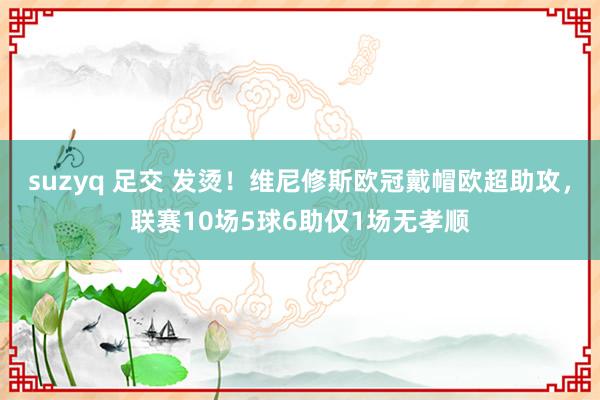 suzyq 足交 发烫！维尼修斯欧冠戴帽欧超助攻，联赛10场5球6助仅1场无孝顺